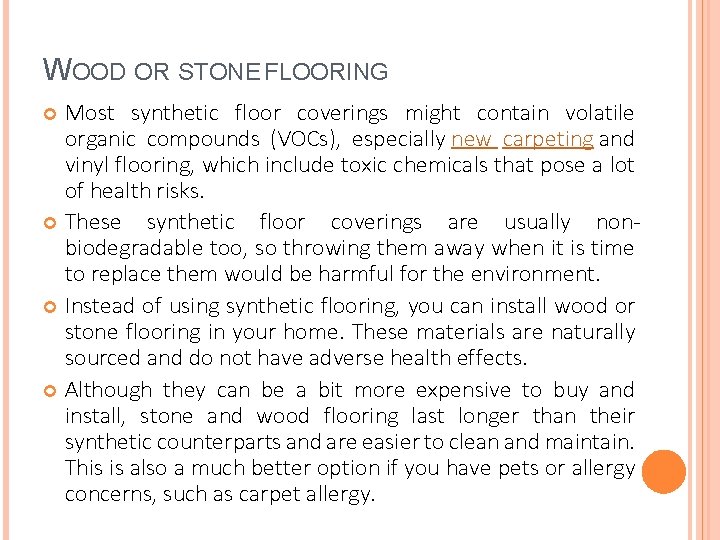 WOOD OR STONE FLOORING

Most synthetic floor coverings might contain volatile organic compounds (VOCs), especially new carpeting and vinyl flooring, which include toxic chemicals that pose a lot of health risks.

These synthetic floor coverings are usually non-biodegradable too, so throwing them away when it is time to replace them would be harmful for the environment.

Instead of using synthetic flooring, you can install wood or stone flooring in your home. These materials are naturally sourced and do not have adverse health effects.

Although they can be a bit more expensive to buy and install, stone and wood flooring last longer than their synthetic counterparts and are easier to clean and maintain. This is also a much better option if you have pets or allergy concerns, such as carpet allergy.